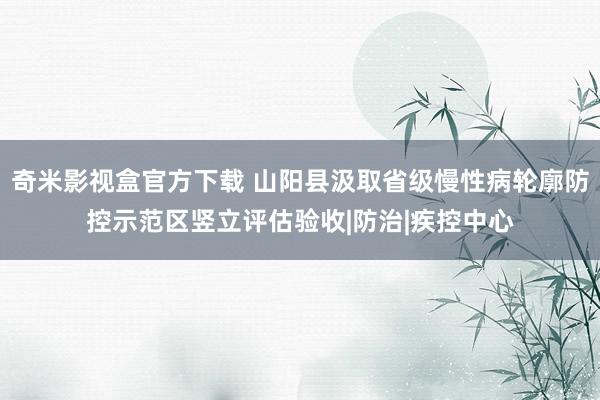 奇米影视盒官方下载 山阳县汲取省级慢性病轮廓防控示范区竖立评估验收|防治|疾控中心